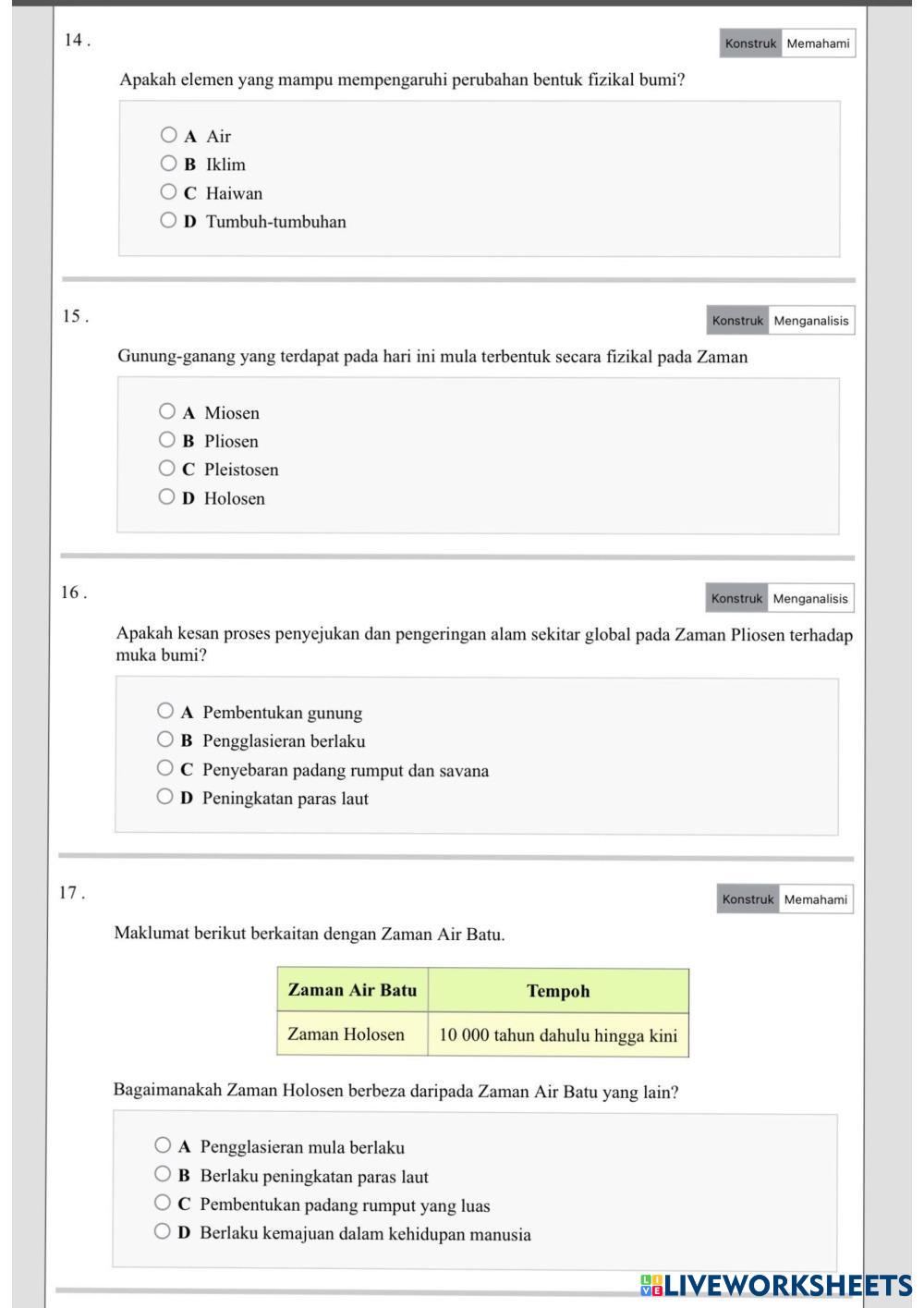 14 .

Konstruk Memahami

Apakah elemen yang mampu mempengaruhi perubahan bentuk fizikal bumi?

A Air
B Iklim
C Haiwan
D Tumbuh-tumbuhan

15 .

Konstruk Menganalisis

Gunung-ganang yang terdapat pada hari ini mula terbentuk secara fizikal pada Zaman

A Miosen
B Pliosen
C Pleistosen
D Holosen

16 .

Konstruk Menganalisis

Apakah kesan proses penyejukan dan pengeringan alam sekitar global pada Zaman Pliosen terhadap muka bumi?

A Pembentukan gunung
B Pengglasieran berlaku
C Penyebaran padang rumput dan savana
D Peningkatan paras laut

17 .

Konstruk Memahami

Maklumat berikut berkaitan dengan Zaman Air Batu.

| Zaman Air Batu | Tempoh |
|---|---|
| Zaman Holosen | 10 000 tahun dahulu hingga kini |

Bagaimanakah Zaman Holosen berbeza daripada Zaman Air Batu yang lain?

A Pengglasieran mula berlaku
B Berlaku peningkatan paras laut
C Pembentukan padang rumput yang luas
D Berlaku kemajuan dalam kehidupan manusia

LIVEWORKSHEETS